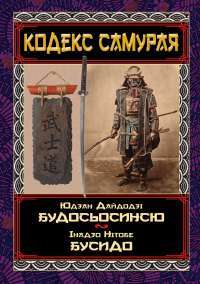 КОДЕКС САМУРАЯ

武士道

Юдзан Дайдодзі
БУДОСЬОСИНСЮ

Інадзо Нітобе
БУСИДО